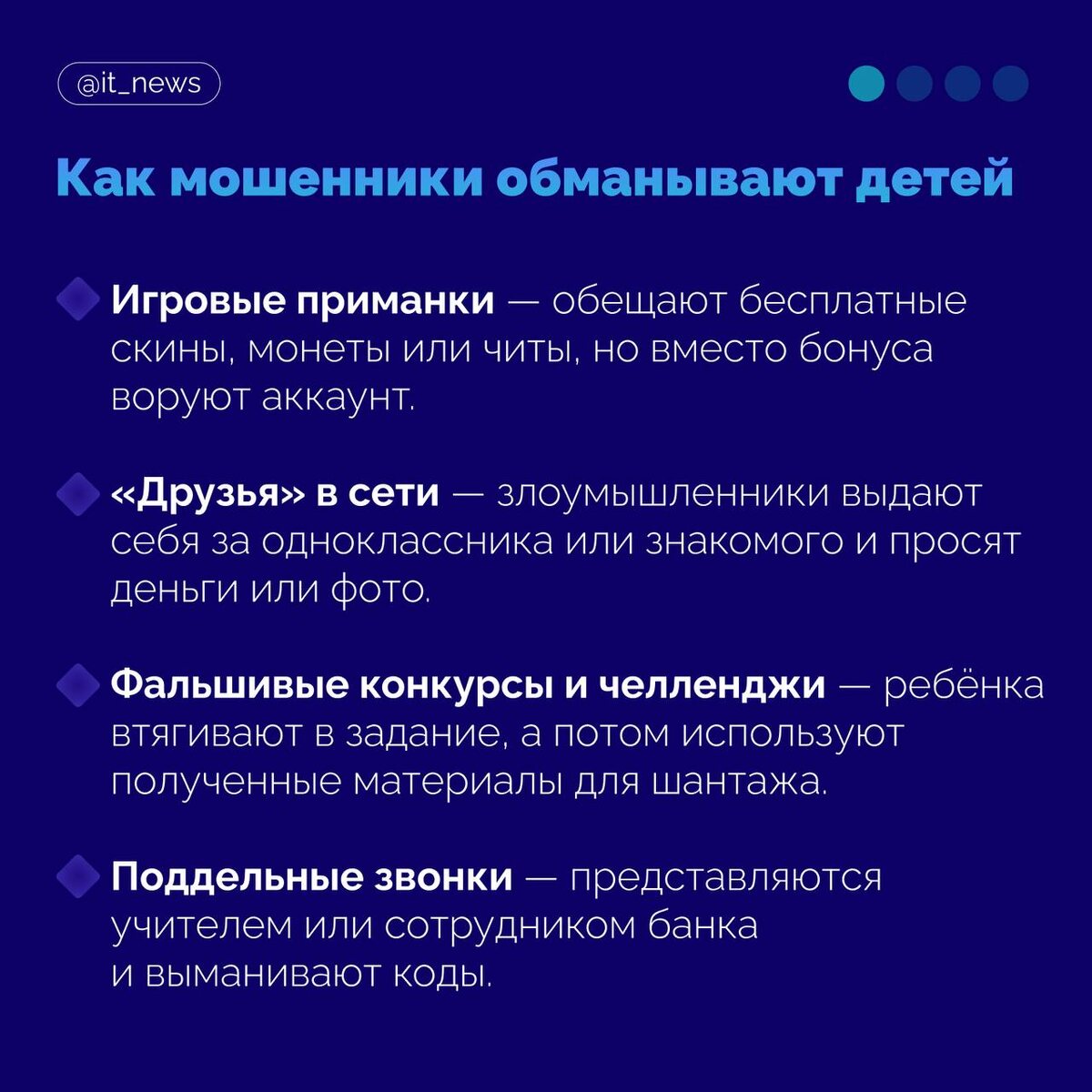 @it_news

Как мошенники обманывают детей

Игровые приманки — обещают бесплатные скины, монеты или читы, но вместо бонуса воруют аккаунт.

«Друзья» в сети — злоумышленники выдают себя за одноклассника или знакомого и просят деньги или фото.

Фальшивые конкурсы и челленджи — ребёнка втягивают в задание, а потом используют полученные материалы для шантажа.

Поддельные звонки — представляются учителем или сотрудником банка и выманивают коды.